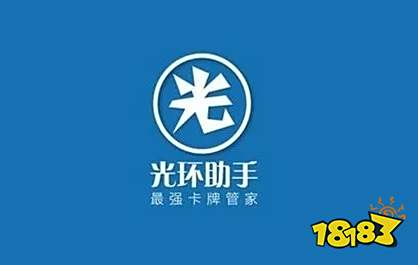 光

光环助手
最强卡牌管家

18183